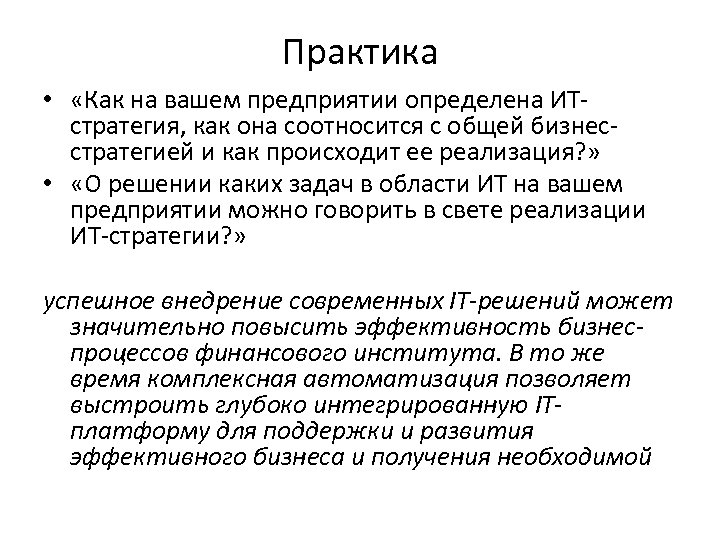 Практика

• «Как на вашем предприятии определена ИТ-стратегия, как она соотносится с общей бизнес-стратегией и как происходит ее реализация?»
• «О решении каких задач в области ИТ на вашем предприятии можно говорить в свете реализации ИТ-стратегии?»

успешное внедрение современных IT-решений может значительно повысить эффективность бизнес-процессов финансового института. В то же время комплексная автоматизация позволяет выстроить глубоко интегрированную IT-платформу для поддержки и развития эффективного бизнеса и получения необходимой